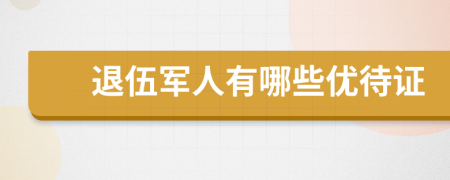 退伍军人有哪些优待证